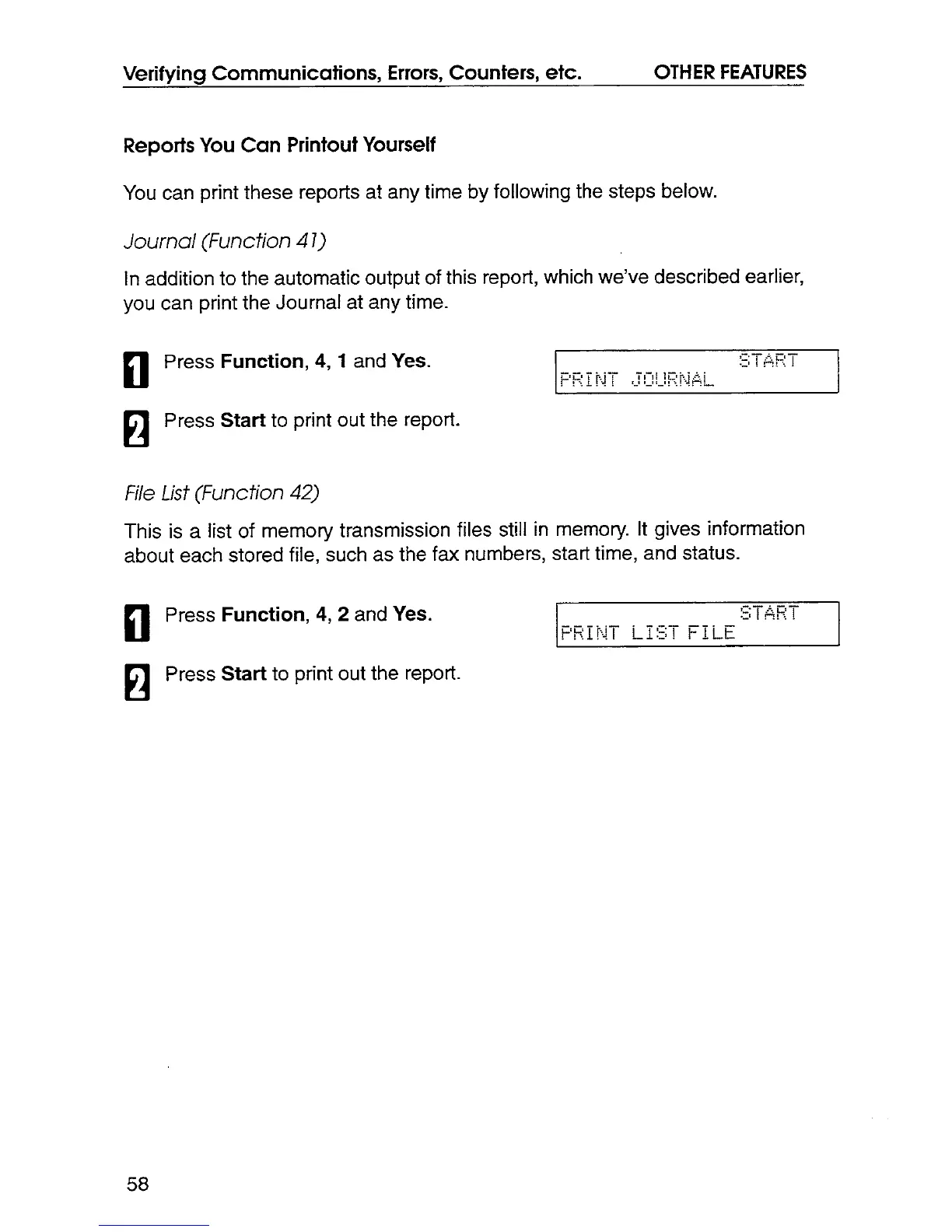 Verifying Communications, Errors, Counters, etc. OTHER FEATURES

Reports You Can Printout Yourself

You can print these reports at any time by following the steps below.

Journal (Function 41)

In addition to the automatic output of this report, which we've described earlier, you can print the Journal at any time.

1 Press Function, 4, 1 and Yes.

START
PRINT JOURNAL

2 Press Start to print out the report.

File List (Function 42)

This is a list of memory transmission files still in memory. It gives information about each stored file, such as the fax numbers, start time, and status.

1 Press Function, 4, 2 and Yes.

START
PRINT LIST FILE

2 Press Start to print out the report.

58